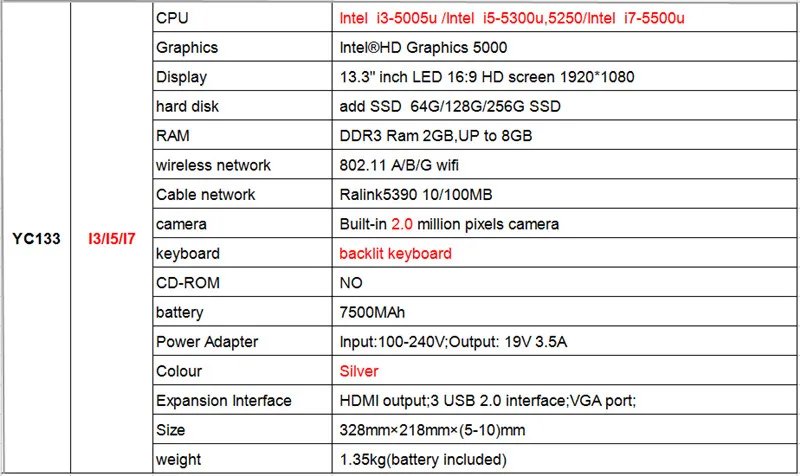 | YC133 | I3/I5/I7 | CPU | Intel i3-5005u /Intel i5-5300u,5250/Intel i7-5500u |
|---|---|---|---|
| | | Graphics | Intel®HD Graphics 5000 |
| | | Display | 13.3" inch LED 16:9 HD screen 1920*1080 |
| | | hard disk | add SSD 64G/128G/256G SSD |
| | | RAM | DDR3 Ram 2GB,UP to 8GB |
| | | wireless network | 802.11 A/B/G wifi |
| | | Cable network | Ralink5390 10/100MB |
| | | camera | Built-in 2.0 million pixels camera |
| | | keyboard | backlit keyboard |
| | | CD-ROM | NO |
| | | battery | 7500MAh |
| | | Power Adapter | Input:100-240V;Output: 19V 3.5A |
| | | Colour | Silver |
| | | Expansion Interface | HDMI output;3 USB 2.0 interface;VGA port; |
| | | Size | 328mm×218mm×(5-10)mm |
| | | weight | 1.35kg(battery included) |